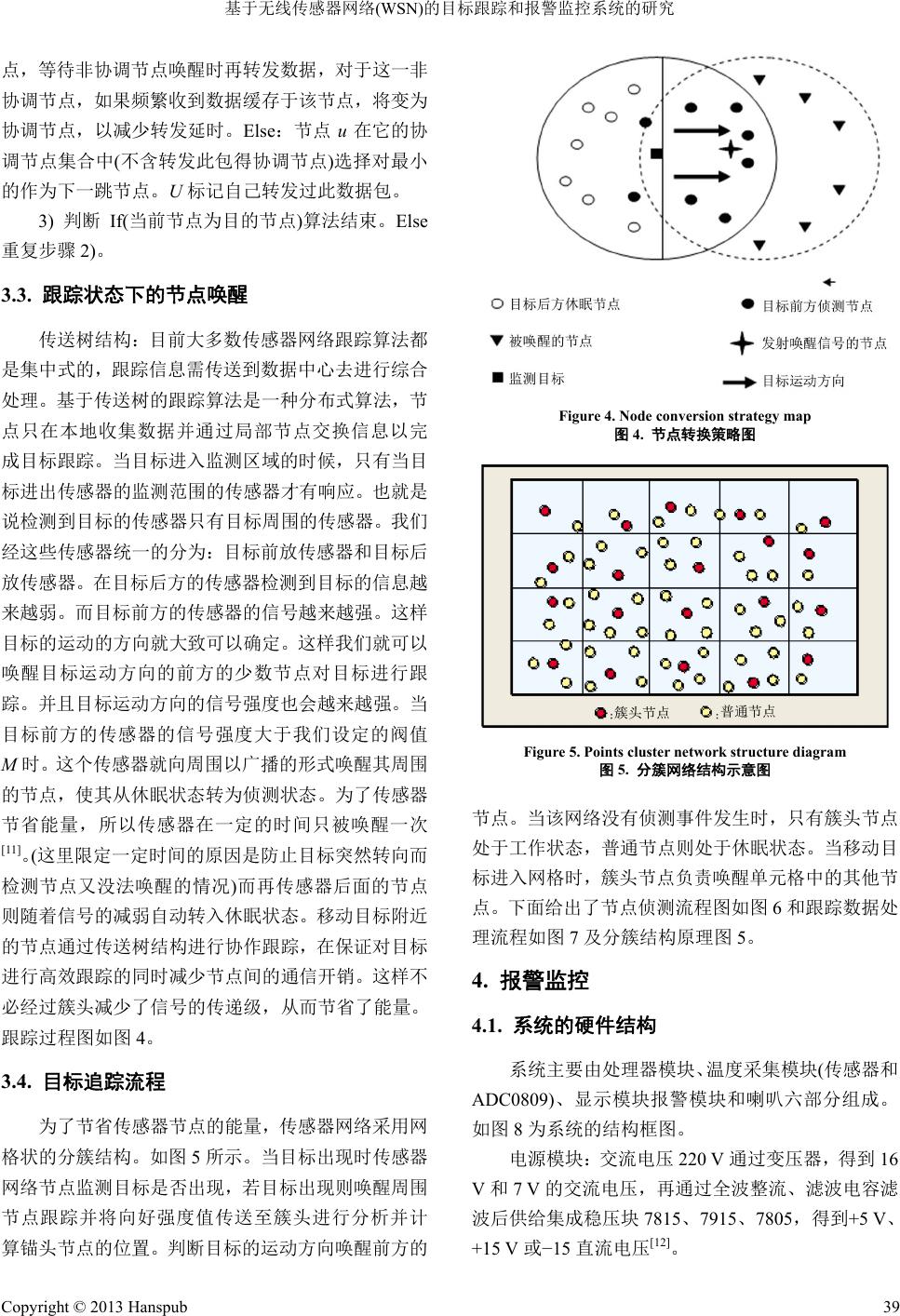 基于无线传感器网络(WSN)的目标跟踪和报警监控系统的研究

点，等待非协调节点唤醒时再转发数据，对于这一非协调节点，如果频繁收到数据缓存于该节点，将变为协调节点，以减少转发延时。Else：节点 $u$ 在它的协调节点集合中(不含转发此包得协调节点)选择对最小的作为下一跳节点。$U$ 标记自己转发过此数据包。

3) 判断 If(当前节点为目的节点)算法结束。Else 重复步骤 2)。

3.3. 跟踪状态下的节点唤醒

传送树结构：目前大多数传感器网络跟踪算法都是集中式的，跟踪信息需传送到数据中心去进行综合处理。基于传送树的跟踪算法是一种分布式算法，节点只在本地收集数据并通过局部节点交换信息以完成目标跟踪。当目标进入监测区域的时候，只有当目标进出传感器的监测范围的传感器才有响应。也就是说检测到目标的传感器只有目标周围的传感器。我们经这些传感器统一的分为：目标前放传感器和目标后放传感器。在目标后方的传感器检测到目标的信息越来越弱。而目标前方的传感器的信号越来越强。这样目标的运动的方向就大致可以确定。这样我们就可以唤醒目标运动方向的前方的少数节点对目标进行跟踪。并且目标运动方向的信号强度也会越来越强。当目标前方的传感器的信号强度大于我们设定的阀值 $M$ 时。这个传感器就向周围以广播的形式唤醒其周围的节点，使其从休眠状态转为侦测状态。为了传感器节省能量，所以传感器在一定的时间只被唤醒一次$^{[11]}$。(这里限定一定时间的原因是防止目标突然转向而检测节点又没法唤醒的情况)而再传感器后面的节点则随着信号的减弱自动转入休眠状态。移动目标附近的节点通过传送树结构进行协作跟踪，在保证对目标进行高效跟踪的同时减少节点间的通信开销。这样不必经过簇头减少了信号的传递级，从而节省了能量。跟踪过程图如图 4。

3.4. 目标追踪流程

为了节省传感器节点的能量，传感器网络采用网格状的分簇结构。如图 5 所示。当目标出现时传感器网络节点监测目标是否出现，若目标出现则唤醒周围节点跟踪并将向好强度值传送至簇头进行分析并计算锚头节点的位置。判断目标的运动方向唤醒前方的

目标后方休眠节点
目标前方侦测节点
被唤醒的节点
发射唤醒信号的节点
监测目标
目标运动方向

Figure 4. Node conversion strategy map
图 4. 节点转换策略图

:簇头节点 :普通节点

Figure 5. Points cluster network structure diagram
图 5. 分簇网络结构示意图

节点。当该网络没有侦测事件发生时，只有簇头节点处于工作状态，普通节点则处于休眠状态。当移动目标进入网格时，簇头节点负责唤醒单元格中的其他节点。下面给出了节点侦测流程图如图 6 和跟踪数据处理流程如图 7 及分簇结构原理图 5。

4. 报警监控

4.1. 系统的硬件结构

系统主要由处理器模块、温度采集模块(传感器和 ADC0809)、显示模块报警模块和喇叭六部分组成。如图 8 为系统的结构框图。

电源模块：交流电压 220 V 通过变压器，得到 16 V 和 7 V 的交流电压，再通过全波整流、滤波电容滤波后供给集成稳压块 7815、7915、7805，得到+5 V、+15 V 或−15 直流电压$^{[12]}$。

Copyright © 2013 Hanspub
39